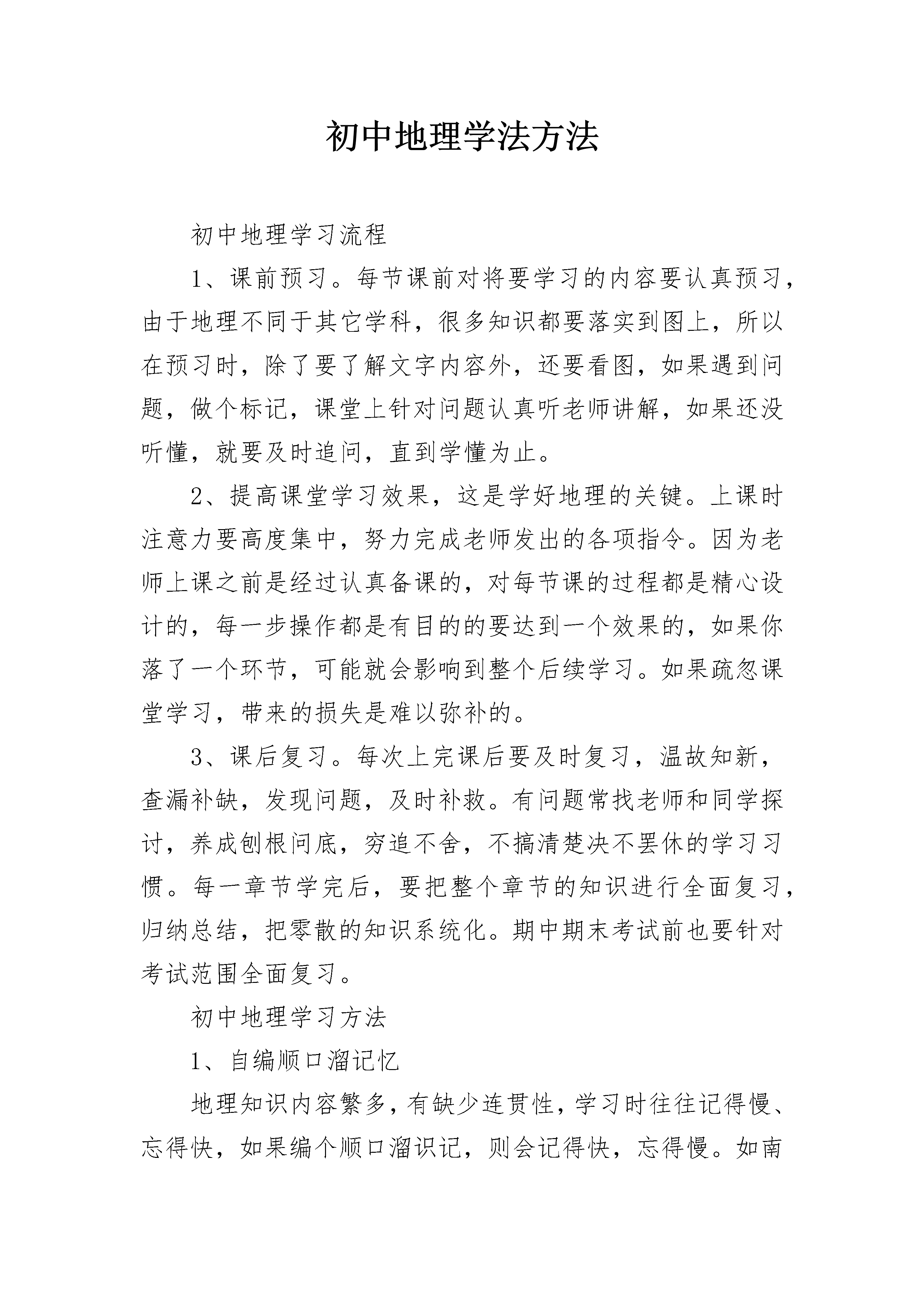 初中地理学法方法

初中地理学习流程

1、课前预习。每节课前对将要学习的内容要认真预习，由于地理不同于其它学科，很多知识都要落实到图上，所以在预习时，除了要了解文字内容外，还要看图，如果遇到问题，做个标记，课堂上针对问题认真听老师讲解，如果还没听懂，就要及时追问，直到学懂为止。

2、提高课堂学习效果，这是学好地理的关键。上课时注意力要高度集中，努力完成老师发出的各项指令。因为老师上课之前是经过认真备课的，对每节课的过程都是精心设计的，每一步操作都是有目的的要达到一个效果的，如果你落了一个环节，可能就会影响到整个后续学习。如果疏忽课堂学习，带来的损失是难以弥补的。

3、课后复习。每次上完课后要及时复习，温故知新，查漏补缺，发现问题，及时补救。有问题常找老师和同学探讨，养成刨根问底，穷追不舍，不搞清楚决不罢休的学习习惯。每一章节学完后，要把整个章节的知识进行全面复习，归纳总结，把零散的知识系统化。期中期末考试前也要针对考试范围全面复习。

初中地理学习方法

1、自编顺口溜记忆

地理知识内容繁多，有缺少连贯性，学习时往往记得慢、忘得快，如果编个顺口溜识记，则会记得快，忘得慢。如南